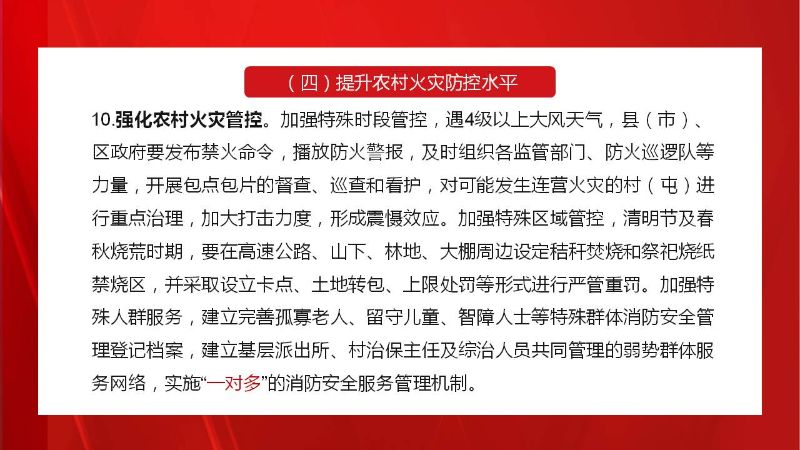 （四）提升农村火灾防控水平

10.强化农村火灾管控。加强特殊时段管控，遇4级以上大风天气，县（市）、区政府要发布禁火命令，播放防火警报，及时组织各监管部门、防火巡逻队等力量，开展包点包片的督查、巡查和看护，对可能发生连营火灾的村（屯）进行重点治理，加大打击力度，形成震慑效应。加强特殊区域管控，清明节及春秋烧荒时期，要在高速公路、山下、林地、大棚周边设定秸秆焚烧和祭祀烧纸禁烧区，并采取设立卡点、土地转包、上限处罚等形式进行严管重罚。加强特殊人群服务，建立完善孤寡老人、留守儿童、智障人士等特殊群体消防安全管理登记档案，建立基层派出所、村治保主任及综治人员共同管理的弱势群体服务网络，实施“一对多”的消防安全服务管理机制。